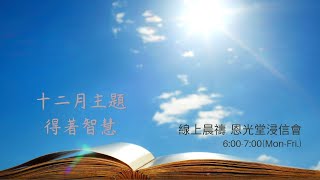 十二月主題
得著智慧

線上晨禱 恩光堂浸信會
6:00-7:00(Mon-Fri.)